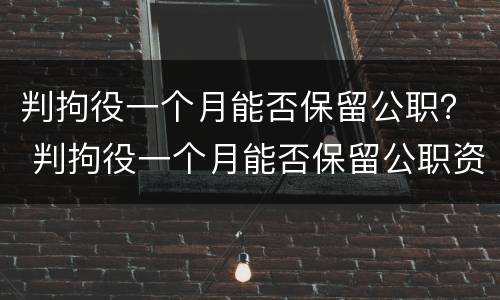 判拘役一个月能否保留公职？
判拘役一个月能否保留公职资